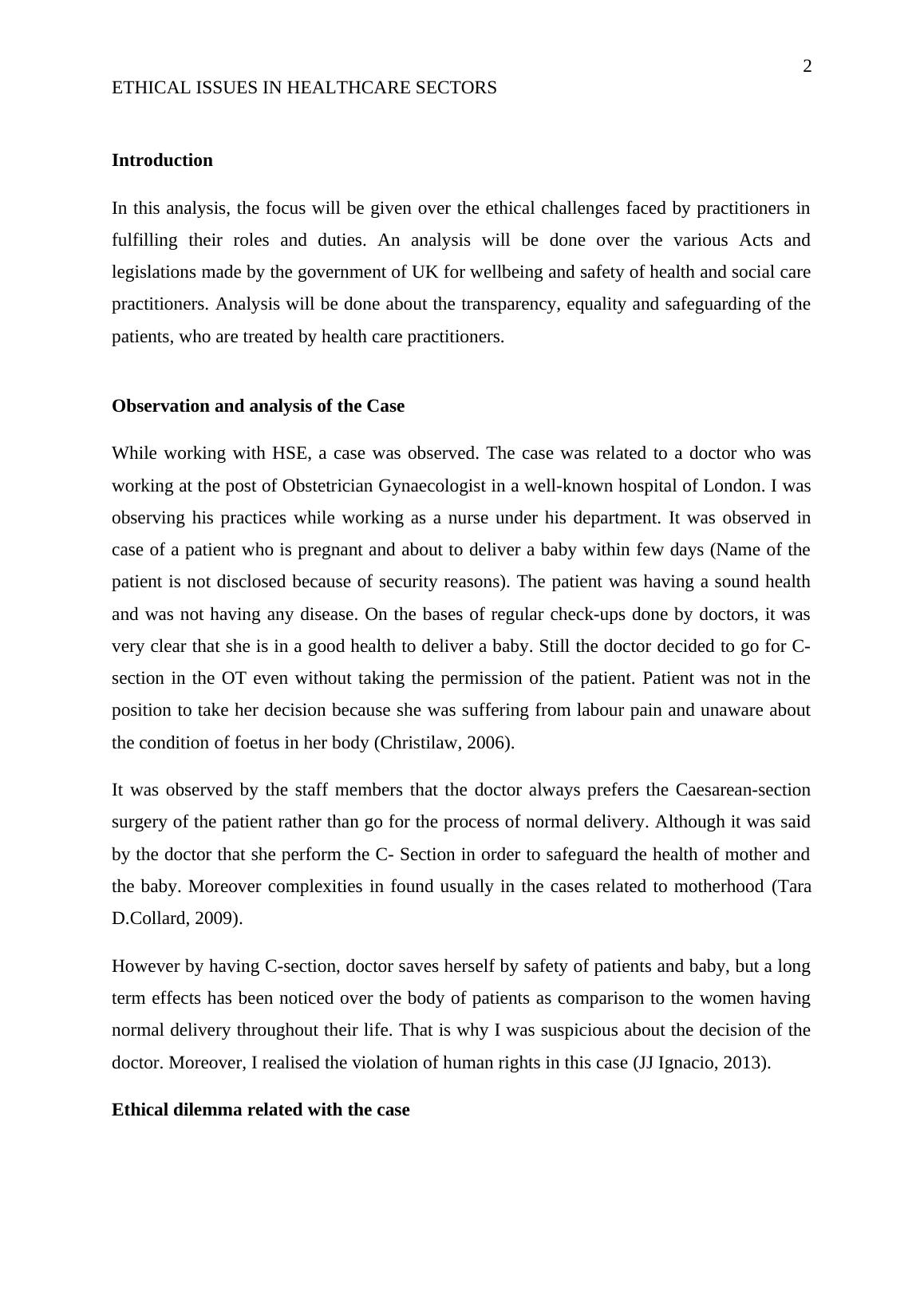 2

ETHICAL ISSUES IN HEALTHCARE SECTORS

Introduction

In this analysis, the focus will be given over the ethical challenges faced by practitioners in fulfilling their roles and duties. An analysis will be done over the various Acts and legislations made by the government of UK for wellbeing and safety of health and social care practitioners. Analysis will be done about the transparency, equality and safeguarding of the patients, who are treated by health care practitioners.

Observation and analysis of the Case

While working with HSE, a case was observed. The case was related to a doctor who was working at the post of Obstetrician Gynaecologist in a well-known hospital of London. I was observing his practices while working as a nurse under his department. It was observed in case of a patient who is pregnant and about to deliver a baby within few days (Name of the patient is not disclosed because of security reasons). The patient was having a sound health and was not having any disease. On the bases of regular check-ups done by doctors, it was very clear that she is in a good health to deliver a baby. Still the doctor decided to go for C-section in the OT even without taking the permission of the patient. Patient was not in the position to take her decision because she was suffering from labour pain and unaware about the condition of foetus in her body (Christilaw, 2006).

It was observed by the staff members that the doctor always prefers the Caesarean-section surgery of the patient rather than go for the process of normal delivery. Although it was said by the doctor that she perform the C- Section in order to safeguard the health of mother and the baby. Moreover complexities in found usually in the cases related to motherhood (Tara D.Collard, 2009).

However by having C-section, doctor saves herself by safety of patients and baby, but a long term effects has been noticed over the body of patients as comparison to the women having normal delivery throughout their life. That is why I was suspicious about the decision of the doctor. Moreover, I realised the violation of human rights in this case (JJ Ignacio, 2013).

Ethical dilemma related with the case